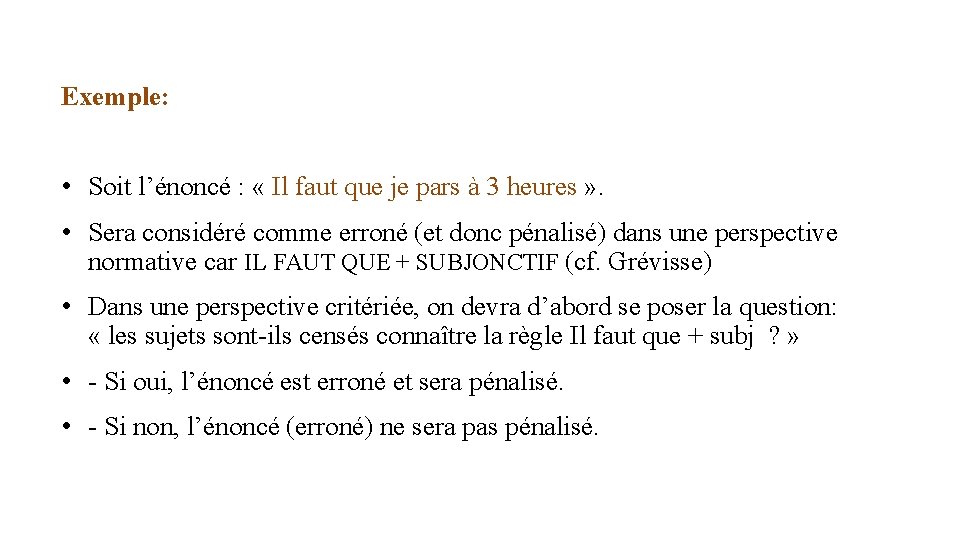 Exemple:

• Soit l’énoncé : « Il faut que je pars à 3 heures ».

• Sera considéré comme erroné (et donc pénalisé) dans une perspective normative car IL FAUT QUE + SUBJONCTIF (cf. Grévisse)

• Dans une perspective critériée, on devra d’abord se poser la question: « les sujets sont-ils censés connaître la règle Il faut que + subj ? »

• - Si oui, l’énoncé est erroné et sera pénalisé.

• - Si non, l’énoncé (erroné) ne sera pas pénalisé.